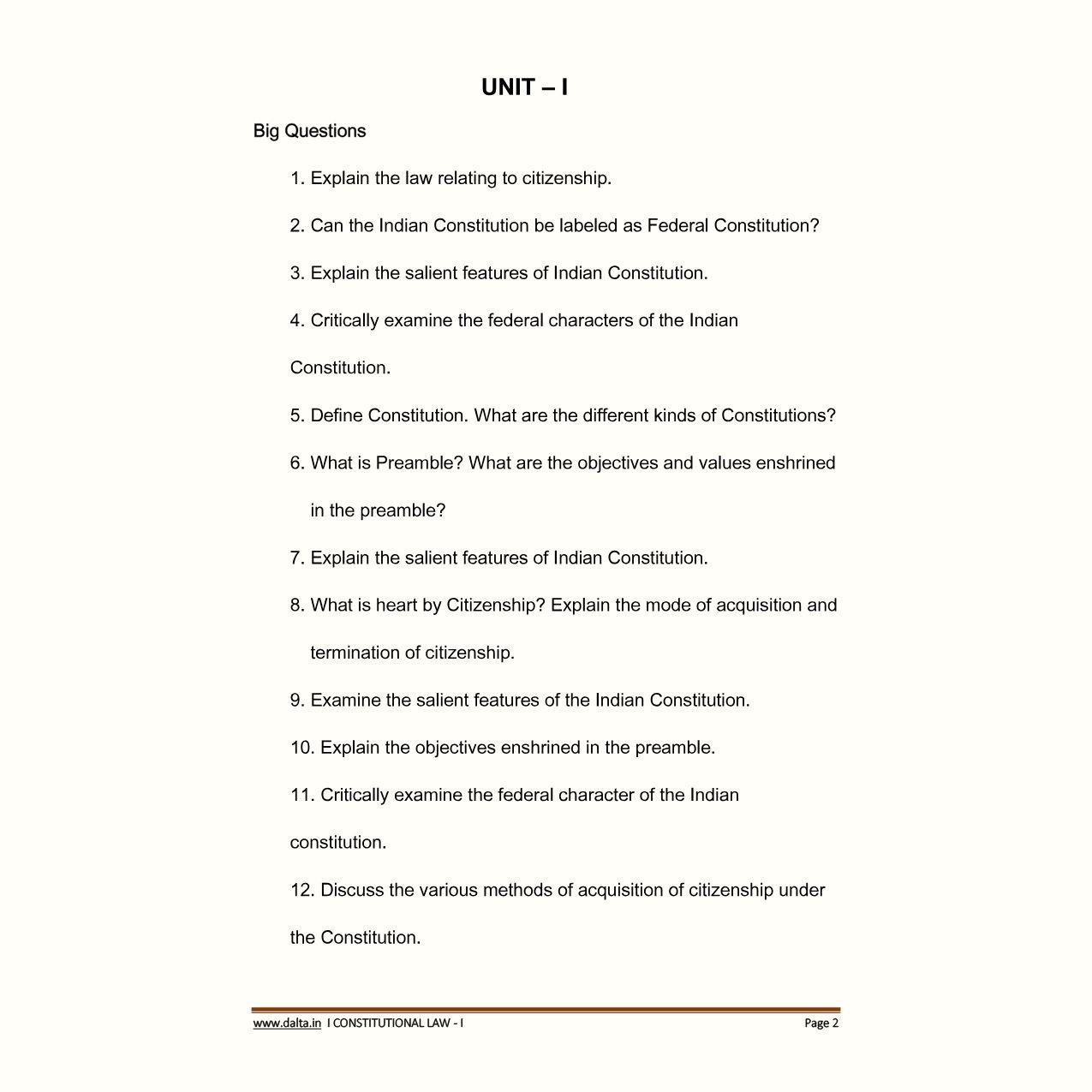 UNIT – I

Big Questions

1. Explain the law relating to citizenship.

2. Can the Indian Constitution be labeled as Federal Constitution?

3. Explain the salient features of Indian Constitution.

4. Critically examine the federal characters of the Indian Constitution.

5. Define Constitution. What are the different kinds of Constitutions?

6. What is Preamble? What are the objectives and values enshrined in the preamble?

7. Explain the salient features of Indian Constitution.

8. What is heart by Citizenship? Explain the mode of acquisition and termination of citizenship.

9. Examine the salient features of the Indian Constitution.

10. Explain the objectives enshrined in the preamble.

11. Critically examine the federal character of the Indian constitution.

12. Discuss the various methods of acquisition of citizenship under the Constitution.

www.dalta.in I CONSTITUTIONAL LAW - I Page 2